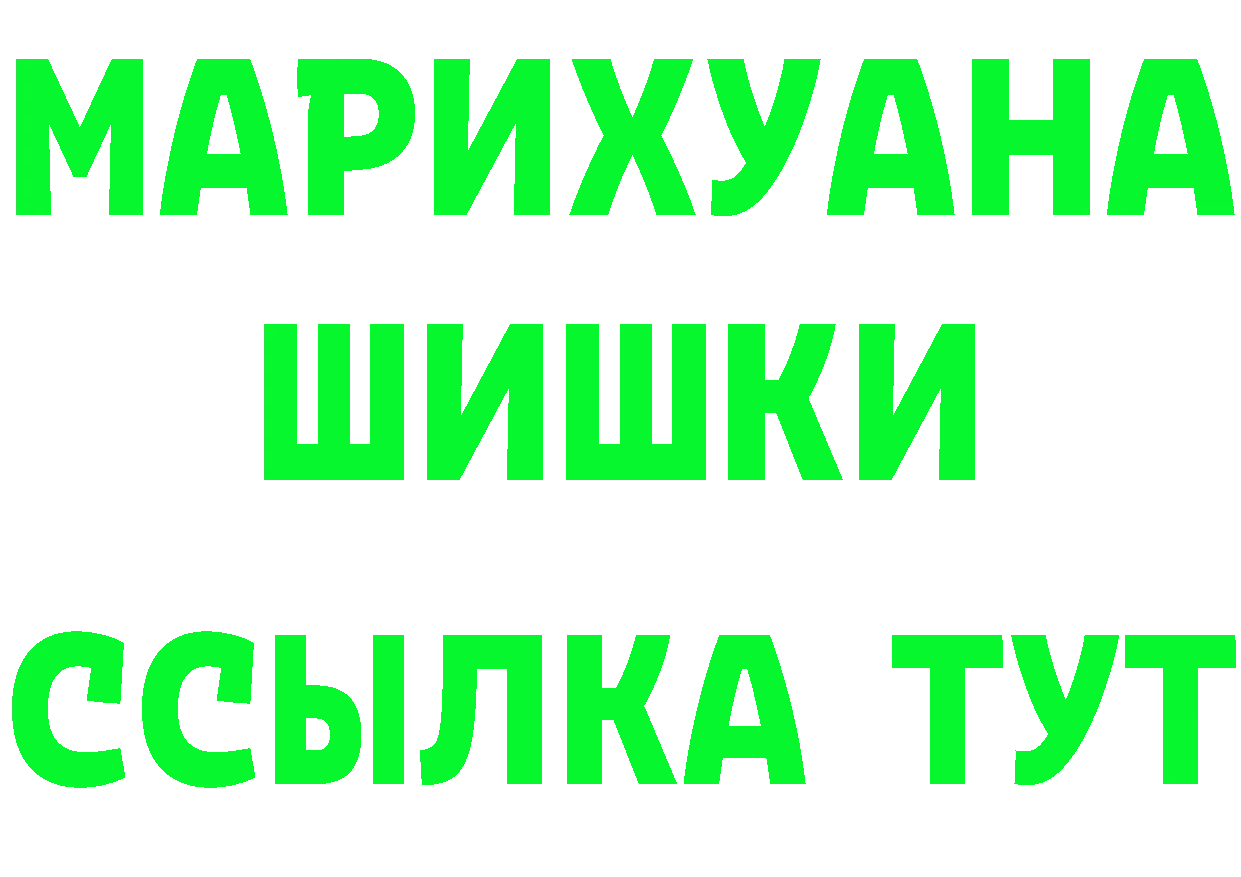 МАРИХУАНА
ШИШКИ
ССЫЛКА ТУТ